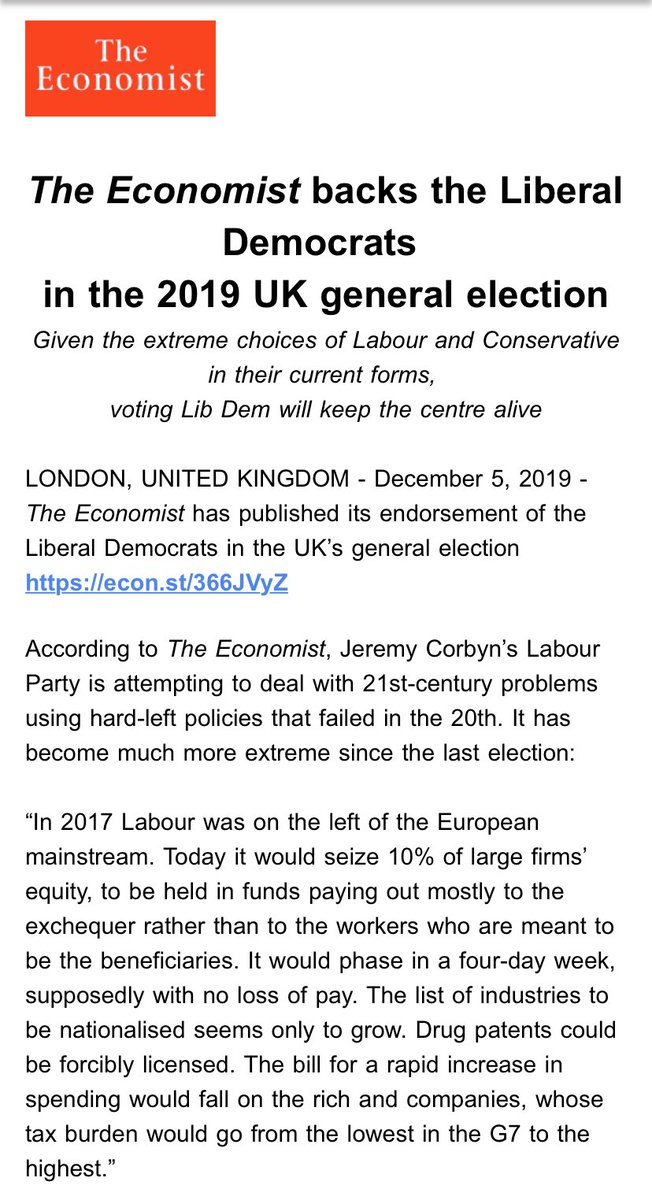 The Economist

The Economist backs the Liberal Democrats in the 2019 UK general election

Given the extreme choices of Labour and Conservative in their current forms, voting Lib Dem will keep the centre alive

LONDON, UNITED KINGDOM - December 5, 2019 - The Economist has published its endorsement of the Liberal Democrats in the UK's general election https://econ.st/366JVyZ

According to The Economist, Jeremy Corbyn's Labour Party is attempting to deal with 21st-century problems using hard-left policies that failed in the 20th. It has become much more extreme since the last election:

"In 2017 Labour was on the left of the European mainstream. Today it would seize 10% of large firms' equity, to be held in funds paying out mostly to the exchequer rather than to the workers who are meant to be the beneficiaries. It would phase in a four-day week, supposedly with no loss of pay. The list of industries to be nationalised seems only to grow. Drug patents could be forcibly licensed. The bill for a rapid increase in spending would fall on the rich and companies, whose tax burden would go from the lowest in the G7 to the highest."